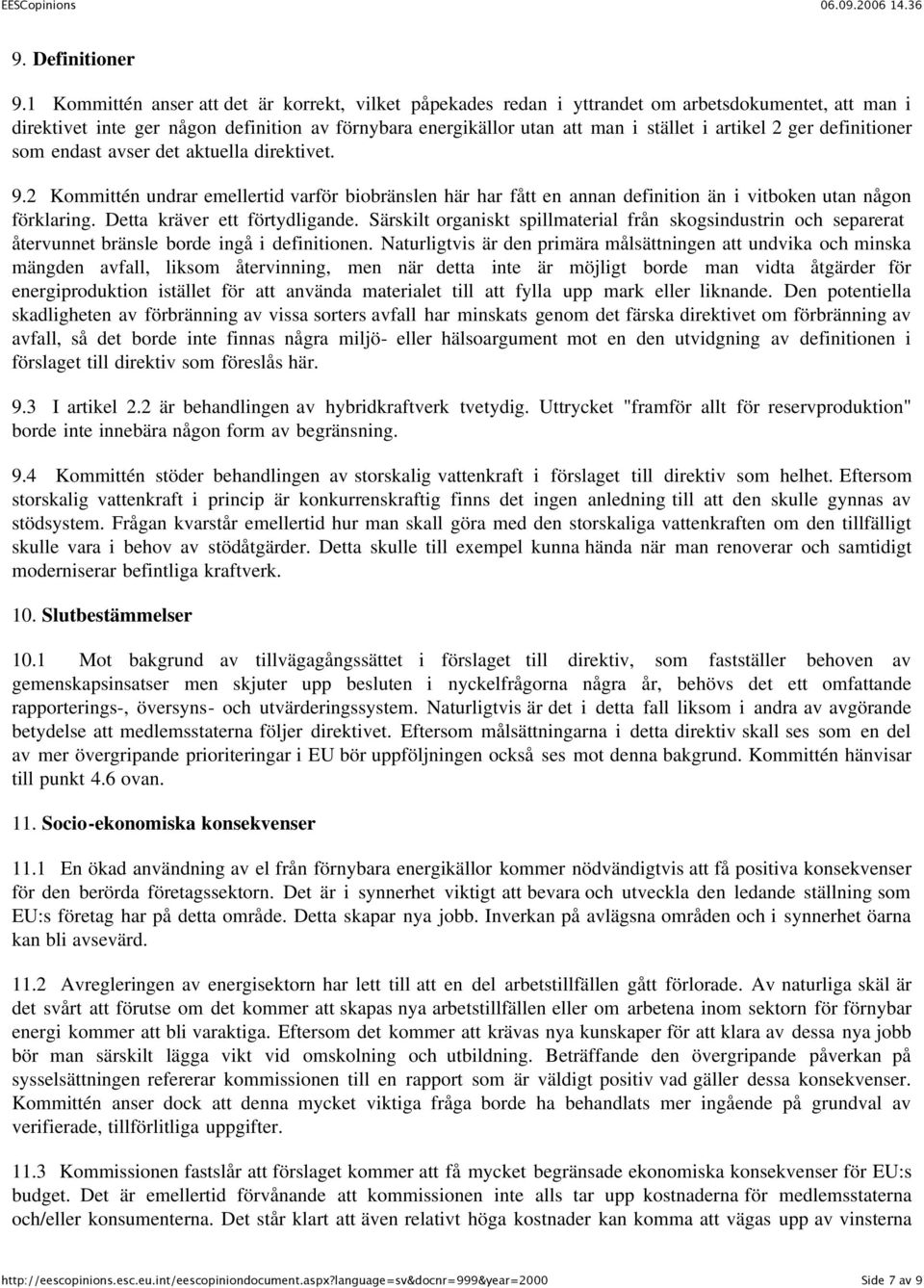 EESCopinions 06.09.2006 14.36

9. Definitioner

9.1 Kommittén anser att det är korrekt, vilket påpekades redan i yttrandet om arbetsdokumentet, att man i direktivet inte ger någon definition av förnybara energikällor utan att man i stället i artikel 2 ger definitioner som endast avser det aktuella direktivet.

9.2 Kommittén undrar emellertid varför biobränslen här har fått en annan definition än i vitboken utan någon förklaring. Detta kräver ett förtydligande. Särskilt organiskt spillmaterial från skogsindustrin och separerat återvunnet bränsle borde ingå i definitionen. Naturligtvis är den primära målsättningen att undvika och minska mängden avfall, liksom återvinning, men när detta inte är möjligt borde man vidta åtgärder för energiproduktion istället för att använda materialet till att fylla upp mark eller liknande. Den potentiella skadligheten av förbränning av vissa sorters avfall har minskats genom det färska direktivet om förbränning av avfall, så det borde inte finnas några miljö- eller hälsoargument mot en den utvidgning av definitionen i förslaget till direktiv som föreslås här.

9.3 I artikel 2.2 är behandlingen av hybridkraftverk tvetydig. Uttrycket "framför allt för reservproduktion" borde inte innebära någon form av begränsning.

9.4 Kommittén stöder behandlingen av storskalig vattenkraft i förslaget till direktiv som helhet. Eftersom storskalig vattenkraft i princip är konkurrenskraftig finns det ingen anledning till att den skulle gynnas av stödsystem. Frågan kvarstår emellertid hur man skall göra med den storskaliga vattenkraften om den tillfälligt skulle vara i behov av stödåtgärder. Detta skulle till exempel kunna hända när man renoverar och samtidigt moderniserar befintliga kraftverk.

10. Slutbestämmelser

10.1 Mot bakgrund av tillvägagångssättet i förslaget till direktiv, som fastställer behoven av gemenskapsinsatser men skjuter upp besluten i nyckelfrågorna några år, behövs det ett omfattande rapporterings-, översyns- och utvärderingssystem. Naturligtvis är det i detta fall liksom i andra av avgörande betydelse att medlemsstaterna följer direktivet. Eftersom målsättningarna i detta direktiv skall ses som en del av mer övergripande prioriteringar i EU bör uppföljningen också ses mot denna bakgrund. Kommittén hänvisar till punkt 4.6 ovan.

11. Socio-ekonomiska konsekvenser

11.1 En ökad användning av el från förnybara energikällor kommer nödvändigtvis att få positiva konsekvenser för den berörda företagssektorn. Det är i synnerhet viktigt att bevara och utveckla den ledande ställning som EU:s företag har på detta område. Detta skapar nya jobb. Inverkan på avlägsna områden och i synnerhet öarna kan bli avsevärd.

11.2 Avregleringen av energisektorn har lett till att en del arbetstillfällen gått förlorade. Av naturliga skäl är det svårt att förutse om det kommer att skapas nya arbetstillfällen eller om arbetena inom sektorn för förnybar energi kommer att bli varaktiga. Eftersom det kommer att krävas nya kunskaper för att klara av dessa nya jobb bör man särskilt lägga vikt vid omskolning och utbildning. Beträffande den övergripande påverkan på sysselsättningen refererar kommissionen till en rapport som är väldigt positiv vad gäller dessa konsekvenser. Kommittén anser dock att denna mycket viktiga fråga borde ha behandlats mer ingående på grundval av verifierade, tillförlitliga uppgifter.

11.3 Kommissionen fastslår att förslaget kommer att få mycket begränsade ekonomiska konsekvenser för EU:s budget. Det är emellertid förvånande att kommissionen inte alls tar upp kostnaderna för medlemsstaterna och/eller konsumenterna. Det står klart att även relativt höga kostnader kan komma att vägas upp av vinsterna

http://eescopinions.esc.eu.int/eescopiniondocument.aspx?language=sv&docnr=999&year=2000 Side 7 av 9